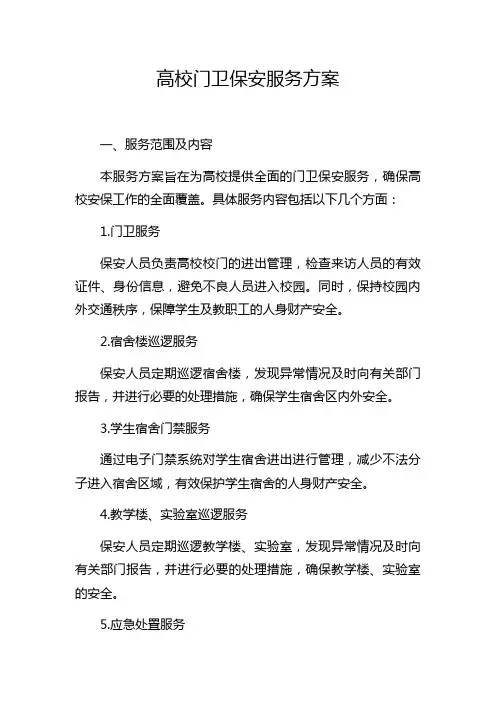 高校门卫保安服务方案

一、服务范围及内容

本服务方案旨在为高校提供全面的门卫保安服务，确保高校安保工作的全面覆盖。具体服务内容包括以下几个方面：

1.门卫服务

保安人员负责高校校门的进出管理，检查来访人员的有效证件、身份信息，避免不良人员进入校园。同时，保持校园内外交通秩序，保障学生及教职工的人身财产安全。

2.宿舍楼巡逻服务

保安人员定期巡逻宿舍楼，发现异常情况及时向有关部门报告，并进行必要的处理措施，确保学生宿舍区内外安全。

3.学生宿舍门禁服务

通过电子门禁系统对学生宿舍进出进行管理，减少不法分子进入宿舍区域，有效保护学生宿舍的人身财产安全。

4.教学楼、实验室巡逻服务

保安人员定期巡逻教学楼、实验室，发现异常情况及时向有关部门报告，并进行必要的处理措施，确保教学楼、实验室的安全。

5.应急处置服务